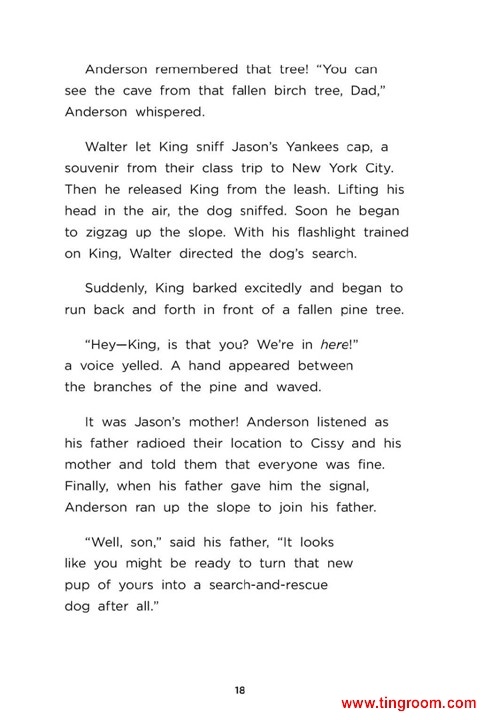 Anderson remembered that tree! "You can see the cave from that fallen birch tree, Dad," Anderson whispered.

Walter let King sniff Jason's Yankees cap, a souvenir from their class trip to New York City. Then he released King from the leash. Lifting his head in the air, the dog sniffed. Soon he began to zigzag up the slope. With his flashlight trained on King, Walter directed the dog's search.

Suddenly, King barked excitedly and began to run back and forth in front of a fallen pine tree.

"Hey—King, is that you? We're in here!" a voice yelled. A hand appeared between the branches of the pine and waved.

It was Jason's mother! Anderson listened as his father radioed their location to Cissy and his mother and told them that everyone was fine. Finally, when his father gave him the signal, Anderson ran up the slope to join his father.

"Well, son," said his father, "It looks like you might be ready to turn that new pup of yours into a search-and-rescue dog after all."

18

www.tingroom.com